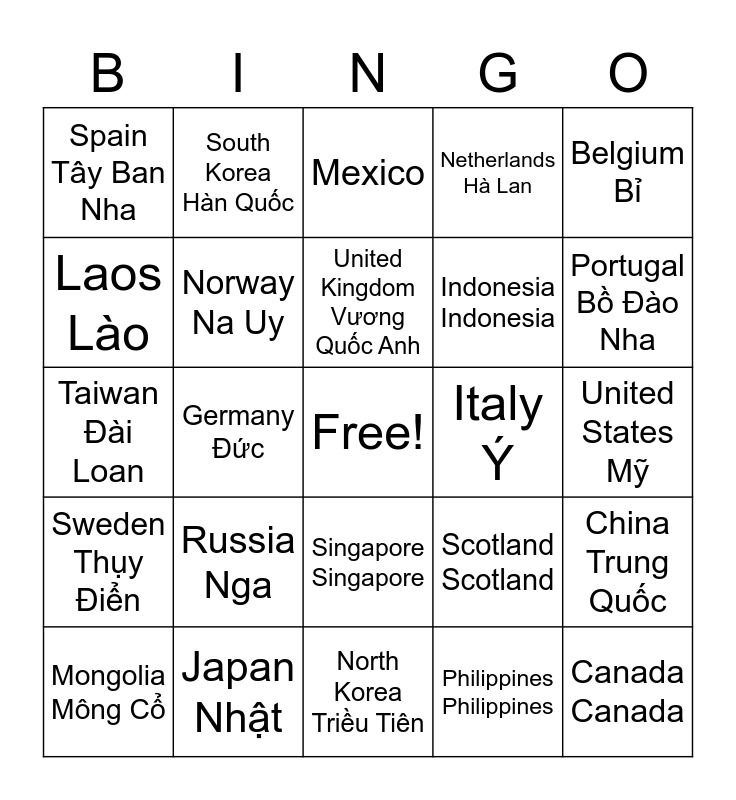 | B | I | N | G | O |
|---|---|---|---|---|
| Spain Tây Ban Nha | South Korea Hàn Quốc | Mexico | Netherlands Hà Lan | Belgium Bỉ |
| Laos Lào | Norway Na Uy | United Kingdom Vương Quốc Anh | Indonesia Indonesia | Portugal Bồ Đào Nha |
| Taiwan Đài Loan | Germany Đức | Free! | Italy Ý | United States Mỹ |
| Sweden Thụy Điển | Russia Nga | Singapore Singapore | Scotland Scotland | China Trung Quốc |
| Mongolia Mông Cổ | Japan Nhật | North Korea Triều Tiên | Philippines Philippines | Canada Canada |